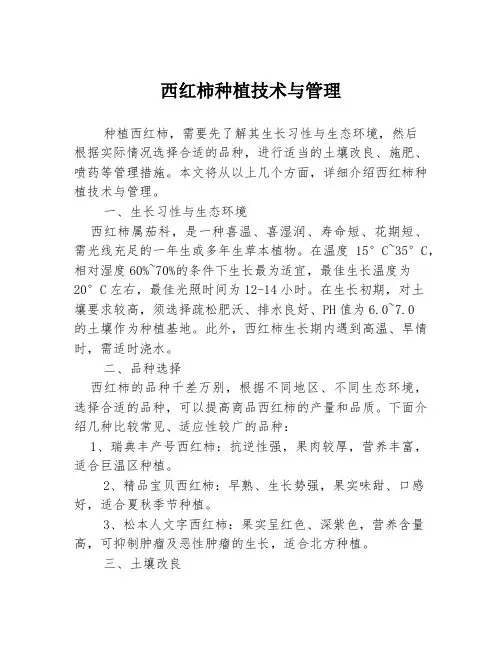 西红柿种植技术与管理

种植西红柿，需要先了解其生长习性与生态环境，然后根据实际情况选择合适的品种，进行适当的土壤改良、施肥、喷药等管理措施。本文将从以上几个方面，详细介绍西红柿种植技术与管理。

一、生长习性与生态环境

西红柿属茄科，是一种喜温、喜湿润、寿命短、花期短、需光线充足的一年生或多年生草本植物。在温度 15° C~35° C，相对湿度 60%~70%的条件下生长最为适宜，最佳生长温度为 20° C 左右，最佳光照时间为 12-14 小时。在生长初期，对土壤要求较高，须选择疏松肥沃、排水良好、PH 值为 6.0~7.0 的土壤作为种植基地。此外，西红柿生长期内遇到高温、旱情时，需适时浇水。

二、品种选择

西红柿的品种千差万别，根据不同地区、不同生态环境，选择合适的品种，可以提高商品西红柿的产量和品质。下面介绍几种比较常见、适应性较广的品种：

1、瑞典丰产号西红柿：抗逆性强，果肉较厚，营养丰富，适合巨温区种植。

2、精品宝贝西红柿：早熟、生长势强，果实味甜、口感好，适合夏秋季节种植。

3、松本人文字西红柿：果实呈红色、深紫色，营养含量高，可抑制肿瘤及恶性肿瘤的生长，适合北方种植。

三、土壤改良